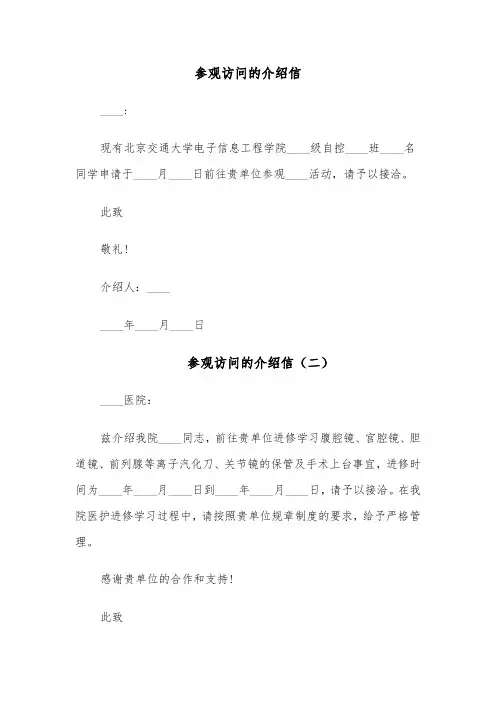 参观访问的介绍信

____:

现有北京交通大学电子信息工程学院____级自控____班____名同学申请于____月____日前往贵单位参观____活动，请予以接洽。

此致

敬礼！

介绍人：____

____年____月____日

参观访问的介绍信（二）

____医院：

兹介绍我院____同志，前往贵单位进修学习腹腔镜、宫腔镜、胆道镜、前列腺等离子汽化刀、关节镜的保管及手术上台事宜，进修时间为____年____月____日到____年____月____日，请予以接洽。在我院医护进修学习过程中，请按照贵单位规章制度的要求，给予严格管理。

感谢贵单位的合作和支持！

此致